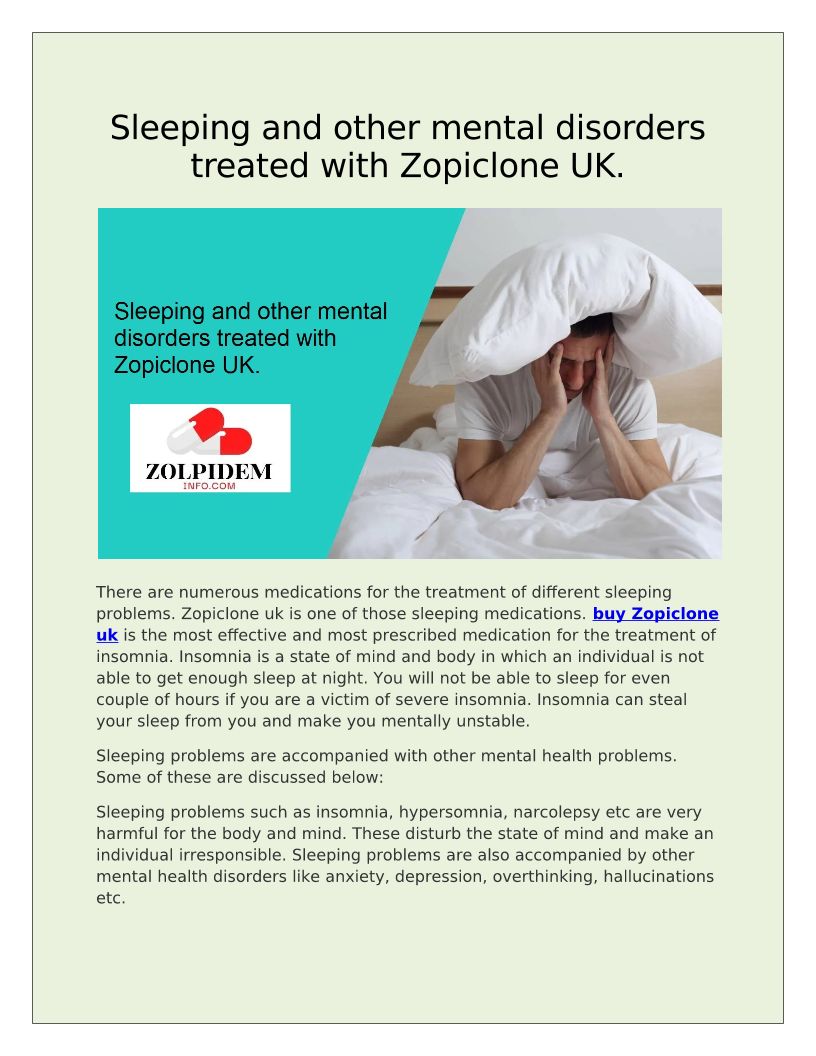 Sleeping and other mental disorders treated with Zopiclone UK.

Sleeping and other mental disorders treated with Zopiclone UK.

ZOLPIDEM
INFO.COM

There are numerous medications for the treatment of different sleeping problems. Zopiclone uk is one of those sleeping medications. buy Zopiclone uk is the most effective and most prescribed medication for the treatment of insomnia. Insomnia is a state of mind and body in which an individual is not able to get enough sleep at night. You will not be able to sleep for even couple of hours if you are a victim of severe insomnia. Insomnia can steal your sleep from you and make you mentally unstable.

Sleeping problems are accompanied with other mental health problems. Some of these are discussed below:

Sleeping problems such as insomnia, hypersomnia, narcolepsy etc are very harmful for the body and mind. These disturb the state of mind and make an individual irresponsible. Sleeping problems are also accompanied by other mental health disorders like anxiety, depression, overthinking, hallucinations etc.